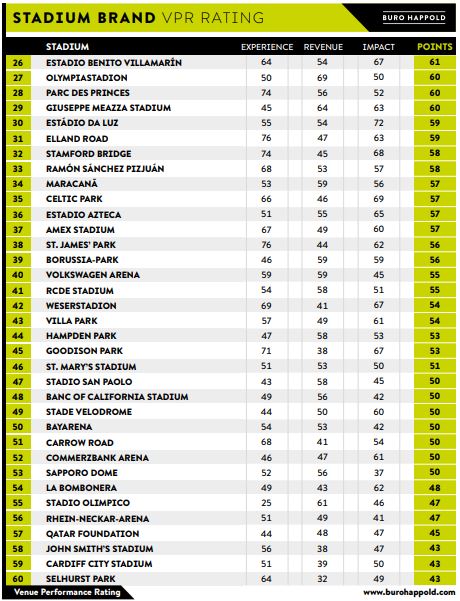 STADIUM BRAND VPR RATING

BURO HAPPOLD

| | STADIUM | EXPERIENCE | REVENUE | IMPACT | POINTS |
|---|---|---|---|---|---|
| 26 | ESTADIO BENITO VILLAMARÍN | 64 | 54 | 67 | 61 |
| 27 | OLYMPIASTADION | 50 | 69 | 50 | 60 |
| 28 | PARC DES PRINCES | 74 | 56 | 52 | 60 |
| 29 | GIUSEPPE MEAZZA STADIUM | 45 | 64 | 63 | 60 |
| 30 | ESTÁDIO DA LUZ | 55 | 54 | 72 | 59 |
| 31 | ELLAND ROAD | 76 | 47 | 63 | 59 |
| 32 | STAMFORD BRIDGE | 74 | 45 | 68 | 58 |
| 33 | RAMÓN SÁNCHEZ PIZJUÁN | 68 | 53 | 57 | 58 |
| 34 | MARACANÃ | 53 | 59 | 56 | 57 |
| 35 | CELTIC PARK | 66 | 46 | 69 | 57 |
| 36 | ESTADIO AZTECA | 51 | 55 | 65 | 57 |
| 37 | AMEX STADIUM | 67 | 49 | 60 | 57 |
| 38 | ST. JAMES' PARK | 76 | 44 | 62 | 56 |
| 39 | BORUSSIA-PARK | 46 | 59 | 59 | 56 |
| 40 | VOLKSWAGEN ARENA | 59 | 59 | 45 | 55 |
| 41 | RCDE STADIUM | 54 | 58 | 51 | 55 |
| 42 | WESERSTADION | 69 | 41 | 67 | 54 |
| 43 | VILLA PARK | 57 | 49 | 61 | 54 |
| 44 | HAMPDEN PARK | 47 | 58 | 53 | 53 |
| 45 | GOODISON PARK | 71 | 38 | 67 | 53 |
| 46 | ST. MARY'S STADIUM | 51 | 53 | 50 | 51 |
| 47 | STADIO SAN PAOLO | 43 | 58 | 45 | 50 |
| 48 | BANC OF CALIFORNIA STADIUM | 49 | 56 | 42 | 50 |
| 49 | STADE VELODROME | 44 | 50 | 60 | 50 |
| 50 | BAYARENA | 54 | 53 | 42 | 50 |
| 51 | CARROW ROAD | 68 | 41 | 54 | 50 |
| 52 | COMMERZBANK ARENA | 46 | 47 | 61 | 50 |
| 53 | SAPPORO DOME | 52 | 56 | 37 | 50 |
| 54 | LA BOMBONERA | 49 | 43 | 62 | 48 |
| 55 | STADIO OLIMPICO | 25 | 61 | 46 | 47 |
| 56 | RHEIN-NECKAR-ARENA | 51 | 49 | 41 | 47 |
| 57 | QATAR FOUNDATION | 44 | 48 | 47 | 45 |
| 58 | JOHN SMITH'S STADIUM | 56 | 38 | 47 | 43 |
| 59 | CARDIFF CITY STADIUM | 51 | 39 | 50 | 43 |
| 60 | SELHURST PARK | 64 | 32 | 49 | 43 |

Venue Performance Rating

www.burohappold.com